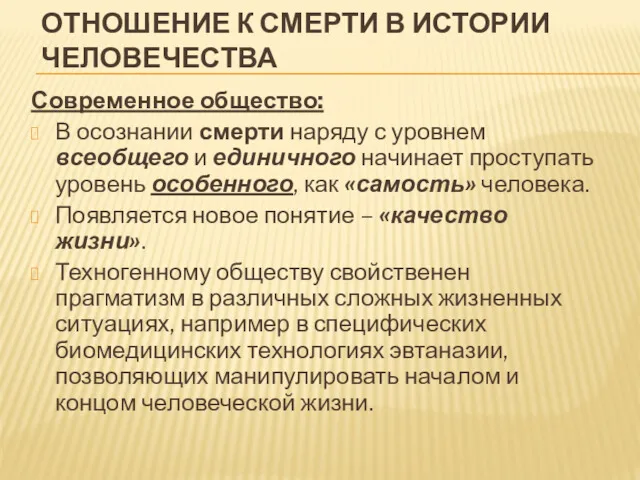 ОТНОШЕНИЕ К СМЕРТИ В ИСТОРИИ ЧЕЛОВЕЧЕСТВА

Современное общество:

В осознании смерти наряду с уровнем всеобщего и единичного начинает проступать уровень особенного, как «самость» человека.

Появляется новое понятие – «качество жизни».

Техногенному обществу свойственен прагматизм в различных сложных жизненных ситуациях, например в специфических биомедицинских технологиях эвтаназии, позволяющих манипулировать началом и концом человеческой жизни.